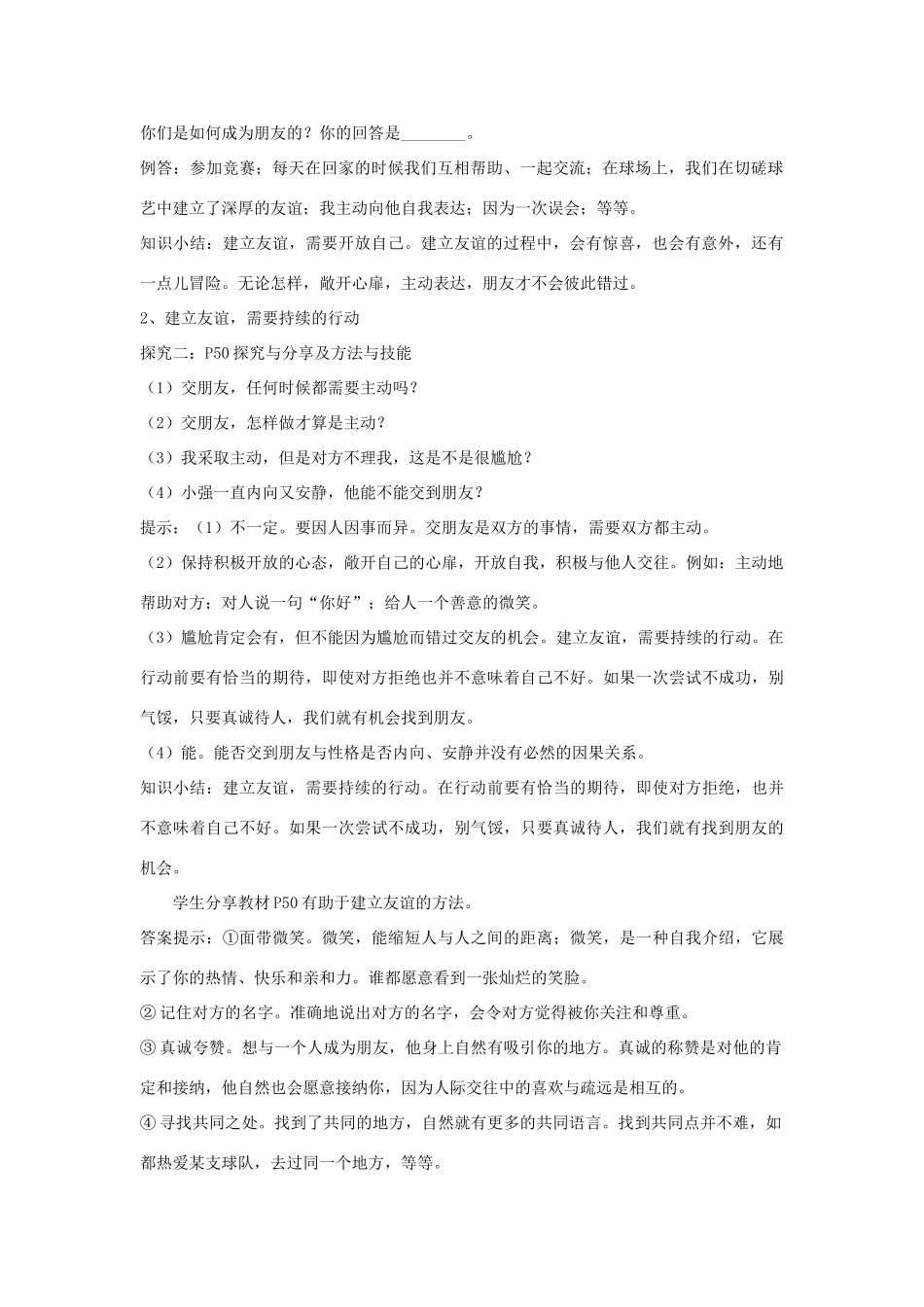 你们是如何成为朋友的？你的回答是________。

例答：参加竞赛；每天在回家的时候我们互相帮助、一起交流；在球场上，我们在切磋球艺中建立了深厚的友谊；我主动向他自我表达；因为一次误会；等等。

知识小结：建立友谊，需要开放自己。建立友谊的过程中，会有惊喜，也会有意外，还有一点儿冒险。无论怎样，敞开心扉，主动表达，朋友才不会彼此错过。

2、建立友谊，需要持续的行动

探究二：P50 探究与分享及方法与技能

（1）交朋友，任何时候都需要主动吗？

（2）交朋友，怎样做才算是主动？

（3）我采取主动，但是对方不理我，这是不是很尴尬？

（4）小强一直内向又安静，他能不能交到朋友？

提示：（1）不一定。要因人因事而异。交朋友是双方的事情，需要双方都主动。

（2）保持积极开放的心态，敞开自己的心扉，开放自我，积极与他人交往。例如：主动地帮助对方；对人说一句“你好”；给人一个善意的微笑。

（3）尴尬肯定会有，但不能因为尴尬而错过交友的机会。建立友谊，需要持续的行动。在行动前要有恰当的期待，即使对方拒绝也并不意味着自己不好。如果一次尝试不成功，别气馁，只要真诚待人，我们就有机会找到朋友。

（4）能。能否交到朋友与性格是否内向、安静并没有必然的因果关系。

知识小结：建立友谊，需要持续的行动。在行动前要有恰当的期待，即使对方拒绝，也并不意味着自己不好。如果一次尝试不成功，别气馁，只要真诚待人，我们就有找到朋友的机会。

学生分享教材 P50 有助于建立友谊的方法。

答案提示：①面带微笑。微笑，能缩短人与人之间的距离；微笑，是一种自我介绍，它展示了你的热情、快乐和亲和力。谁都愿意看到一张灿烂的笑脸。

② 记住对方的名字。准确地说出对方的名字，会令对方觉得被你关注和尊重。

③ 真诚夸赞。想与一个人成为朋友，他身上自然有吸引你的地方。真诚的称赞是对他的肯定和接纳，他自然也会愿意接纳你，因为人际交往中的喜欢与疏远是相互的。

④ 寻找共同之处。找到了共同的地方，自然就有更多的共同语言。找到共同点并不难，如都热爱某支球队，去过同一个地方，等等。